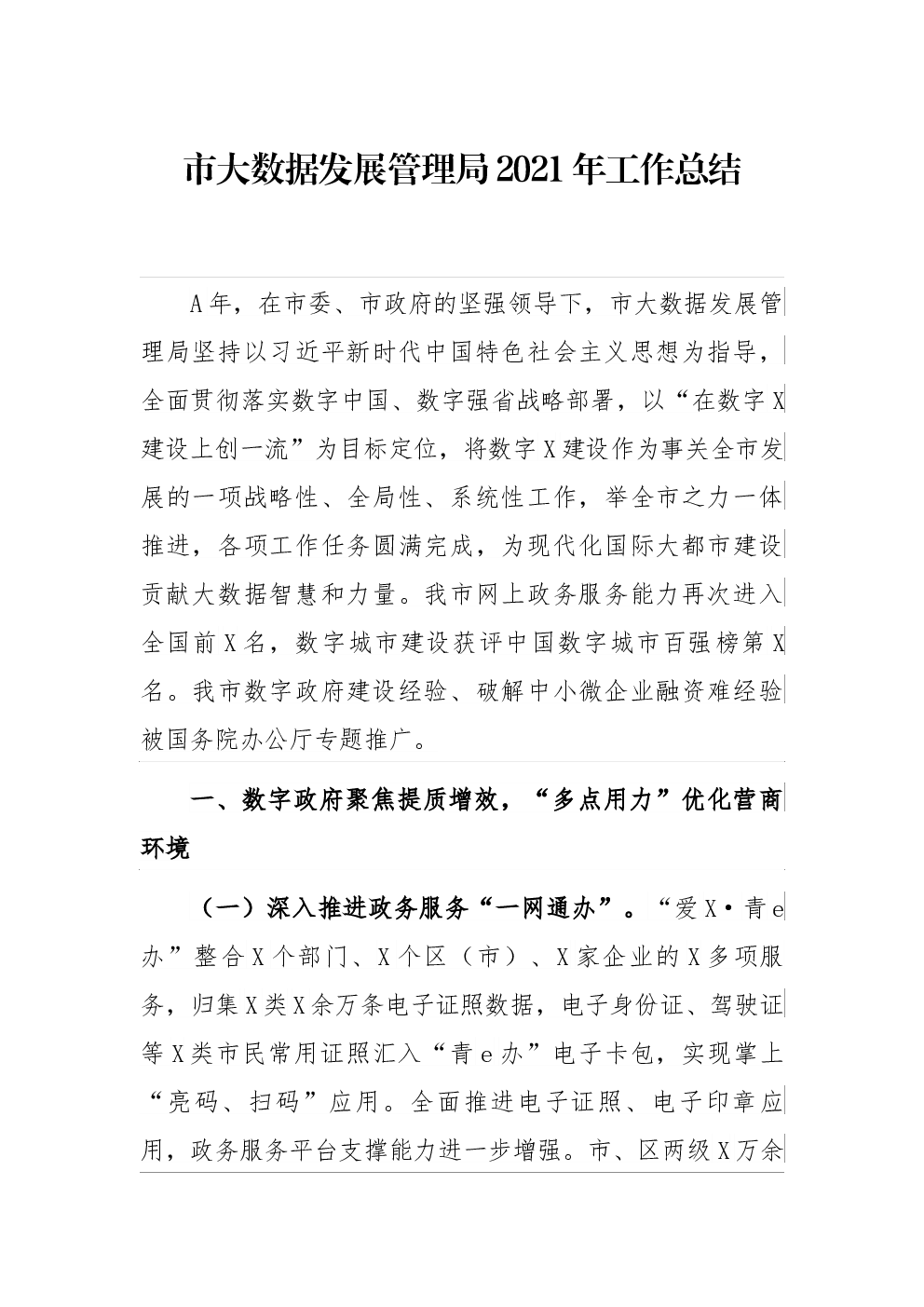 市大数据发展管理局2021年工作总结

A年，在市委、市政府的坚强领导下，市大数据发展管理局坚持以习近平新时代中国特色社会主义思想为指导，全面贯彻落实数字中国、数字强省战略部署，以“在数字X建设上创一流”为目标定位，将数字X建设作为事关全市发展的一项战略性、全局性、系统性工作，举全市之力一体推进，各项工作任务圆满完成，为现代化国际大都市建设贡献大数据智慧和力量。我市网上政务服务能力再次进入全国前X名，数字城市建设获评中国数字城市百强榜第X名。我市数字政府建设经验、破解中小微企业融资难经验被国务院办公厅专题推广。

一、数字政府聚焦提质增效，“多点用力”优化营商环境

（一）深入推进政务服务“一网通办”。“爱X·青e办”整合X个部门、X个区（市）、X家企业的X多项服务，归集X类X余万条电子证照数据，电子身份证、驾驶证等X类市民常用证照汇入“青e办”电子卡包，实现掌上“亮码、扫码”应用。全面推进电子证照、电子印章应用，政务服务平台支撑能力进一步增强。市、区两级X万余